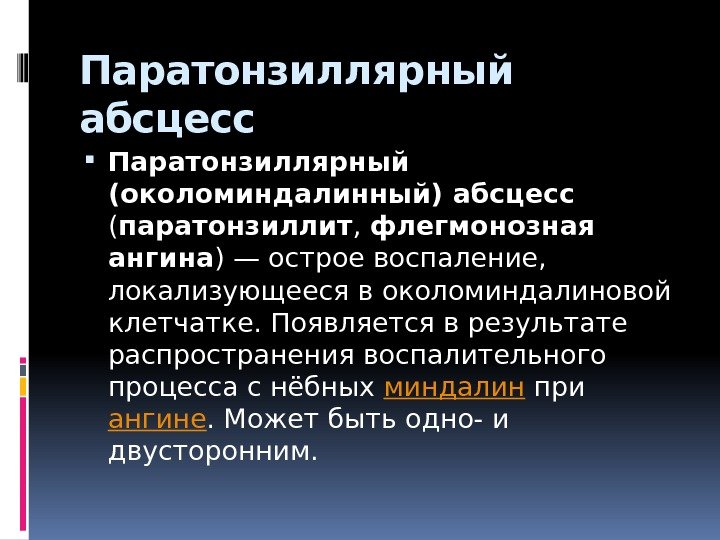 Паратонзиллярный абсцесс

Паратонзиллярный (околоминдалинный) абсцесс (паратонзиллит, флегмонозная ангина) — острое воспаление, локализующееся в околоминдалиновой клетчатке. Появляется в результате распространения воспалительного процесса с нёбных миндалин при ангине. Может быть одно- и двусторонним.